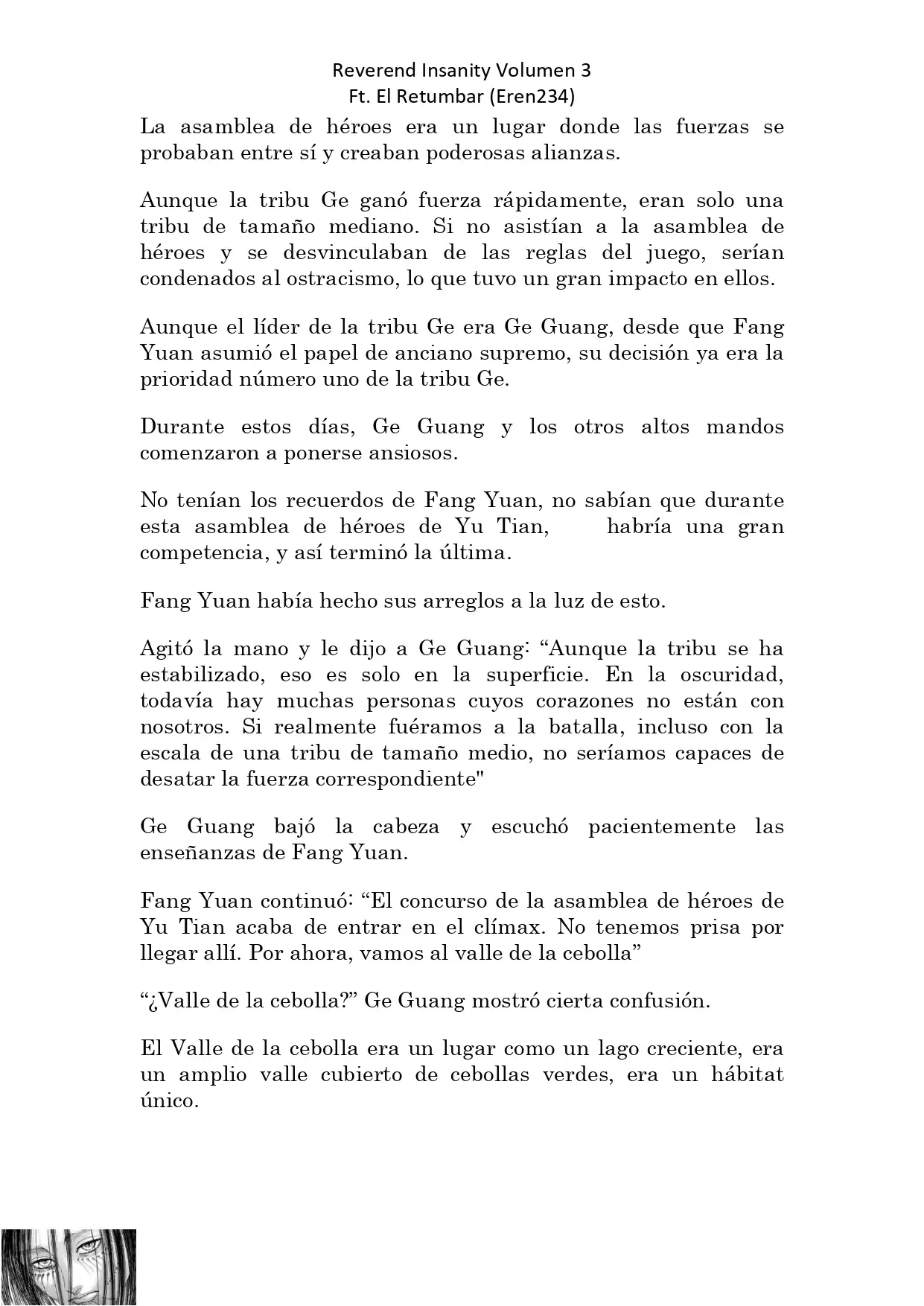 Reverend Insanity Volumen 3
Ft. El Retumbar (Eren234)

La asamblea de héroes era un lugar donde las fuerzas se probaban entre sí y creaban poderosas alianzas.

Aunque la tribu Ge ganó fuerza rápidamente, eran solo una tribu de tamaño mediano. Si no asistían a la asamblea de héroes y se desvinculaban de las reglas del juego, serían condenados al ostracismo, lo que tuvo un gran impacto en ellos.

Aunque el líder de la tribu Ge era Ge Guang, desde que Fang Yuan asumió el papel de anciano supremo, su decisión ya era la prioridad número uno de la tribu Ge.

Durante estos días, Ge Guang y los otros altos mandos comenzaron a ponerse ansiosos.

No tenían los recuerdos de Fang Yuan, no sabían que durante esta asamblea de héroes de Yu Tian, habría una gran competencia, y así terminó la última.

Fang Yuan había hecho sus arreglos a la luz de esto.

Agitó la mano y le dijo a Ge Guang: “Aunque la tribu se ha estabilizado, eso es solo en la superficie. En la oscuridad, todavía hay muchas personas cuyos corazones no están con nosotros. Si realmente fuéramos a la batalla, incluso con la escala de una tribu de tamaño medio, no seríamos capaces de desatar la fuerza correspondiente"

Ge Guang bajó la cabeza y escuchó pacientemente las enseñanzas de Fang Yuan.

Fang Yuan continuó: “El concurso de la asamblea de héroes de Yu Tian acaba de entrar en el clímax. No tenemos prisa por llegar allí. Por ahora, vamos al valle de la cebolla”

“¿Valle de la cebolla?” Ge Guang mostró cierta confusión.

El Valle de la cebolla era un lugar como un lago creciente, era un amplio valle cubierto de cebollas verdes, era un hábitat único.